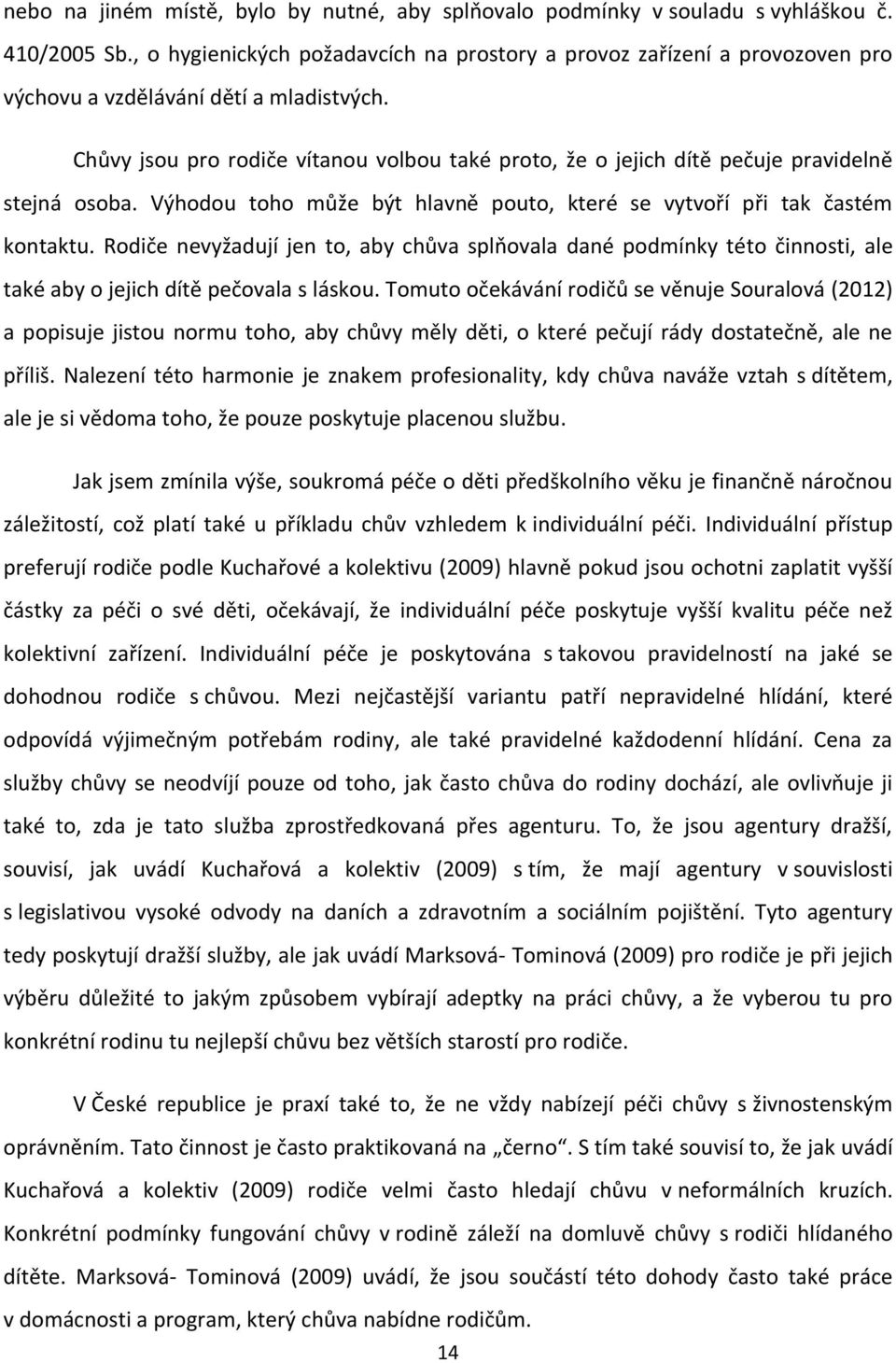 nebo na jiném místě, bylo by nutné, aby splňovalo podmínky v souladu s vyhláškou č. 410/2005 Sb., o hygienických požadavcích na prostory a provoz zařízení a provozoven pro výchovu a vzdělávání dětí a mladistvých.

Chůvy jsou pro rodiče vítanou volbou také proto, že o jejich dítě pečuje pravidelně stejná osoba. Výhodou toho může být hlavně pouto, které se vytvoří při tak častém kontaktu. Rodiče nevyžadují jen to, aby chůva splňovala dané podmínky této činnosti, ale také aby o jejich dítě pečovala s láskou. Tomuto očekávání rodičů se věnuje Souralová (2012) a popisuje jistou normu toho, aby chůvy měly děti, o které pečují rády dostatečně, ale ne příliš. Nalezení této harmonie je znakem profesionality, kdy chůva naváže vztah s dítětem, ale je si vědoma toho, že pouze poskytuje placenou službu.

Jak jsem zmínila výše, soukromá péče o děti předškolního věku je finančně náročnou záležitostí, což platí také u příkladu chův vzhledem k individuální péči. Individuální přístup preferují rodiče podle Kuchařové a kolektivu (2009) hlavně pokud jsou ochotni zaplatit vyšší částky za péči o své děti, očekávají, že individuální péče poskytuje vyšší kvalitu péče než kolektivní zařízení. Individuální péče je poskytována s takovou pravidelností na jaké se dohodnou rodiče s chůvou. Mezi nejčastější variantu patří nepravidelné hlídání, které odpovídá výjimečným potřebám rodiny, ale také pravidelné každodenní hlídání. Cena za služby chůvy se neodvíjí pouze od toho, jak často chůva do rodiny dochází, ale ovlivňuje ji také to, zda je tato služba zprostředkovaná přes agenturu. To, že jsou agentury dražší, souvisí, jak uvádí Kuchařová a kolektiv (2009) s tím, že mají agentury v souvislosti s legislativou vysoké odvody na daních a zdravotním a sociálním pojištění. Tyto agentury tedy poskytují dražší služby, ale jak uvádí Marksová- Tominová (2009) pro rodiče je při jejich výběru důležité to jakým způsobem vybírají adeptky na práci chůvy, a že vyberou tu pro konkrétní rodinu tu nejlepší chůvu bez větších starostí pro rodiče.

V České republice je praxí také to, že ne vždy nabízejí péči chůvy s živnostenským oprávněním. Tato činnost je často praktikovaná na „černo“. S tím také souvisí to, že jak uvádí Kuchařová a kolektiv (2009) rodiče velmi často hledají chůvu v neformálních kruzích. Konkrétní podmínky fungování chůvy v rodině záleží na domluvě chůvy s rodiči hlídaného dítěte. Marksová- Tominová (2009) uvádí, že jsou součástí této dohody často také práce v domácnosti a program, který chůva nabídne rodičům.

14